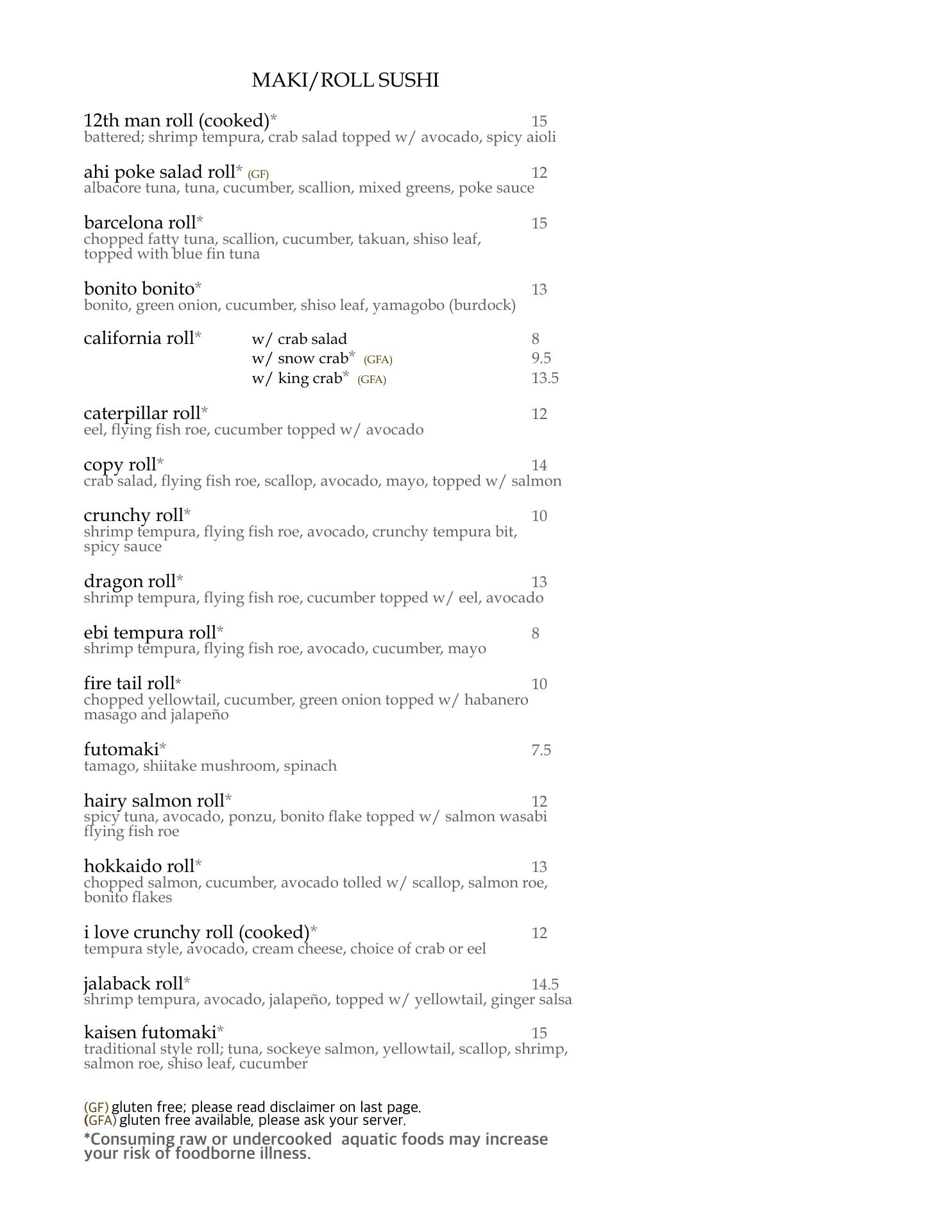 MAKI/ROLL SUSHI

12th man roll (cooked)* 15
battered; shrimp tempura, crab salad topped w/ avocado, spicy aioli

ahi poke salad roll* (GF) 12
albacore tuna, tuna, cucumber, scallion, mixed greens, poke sauce

barcelona roll* 15
chopped fatty tuna, scallion, cucumber, takuan, shiso leaf, topped with blue fin tuna

bonito bonito* 13
bonito, green onion, cucumber, shiso leaf, yamagobo (burdock)

california roll* w/ crab salad 8
w/ snow crab* (GFA) 9.5
w/ king crab* (GFA) 13.5

caterpillar roll* 12
eel, flying fish roe, cucumber topped w/ avocado

copy roll* 14
crab salad, flying fish roe, scallop, avocado, mayo, topped w/ salmon

crunchy roll* 10
shrimp tempura, flying fish roe, avocado, crunchy tempura bit, spicy sauce

dragon roll* 13
shrimp tempura, flying fish roe, cucumber topped w/ eel, avocado

ebi tempura roll* 8
shrimp tempura, flying fish roe, avocado, cucumber, mayo

fire tail roll* 10
chopped yellowtail, cucumber, green onion topped w/ habanero masago and jalapeño

futomaki* 7.5
tamago, shiitake mushroom, spinach

hairy salmon roll* 12
spicy tuna, avocado, ponzu, bonito flake topped w/ salmon wasabi flying fish roe

hokkaido roll* 13
chopped salmon, cucumber, avocado tolled w/ scallop, salmon roe, bonito flakes

i love crunchy roll (cooked)* 12
tempura style, avocado, cream cheese, choice of crab or eel

jalaback roll* 14.5
shrimp tempura, avocado, jalapeño, topped w/ yellowtail, ginger salsa

kaisen futomaki* 15
traditional style roll; tuna, sockeye salmon, yellowtail, scallop, shrimp, salmon roe, shiso leaf, cucumber

(GF) gluten free; please read disclaimer on last page.
(GFA) gluten free available, please ask your server.
*Consuming raw or undercooked aquatic foods may increase your risk of foodborne illness.